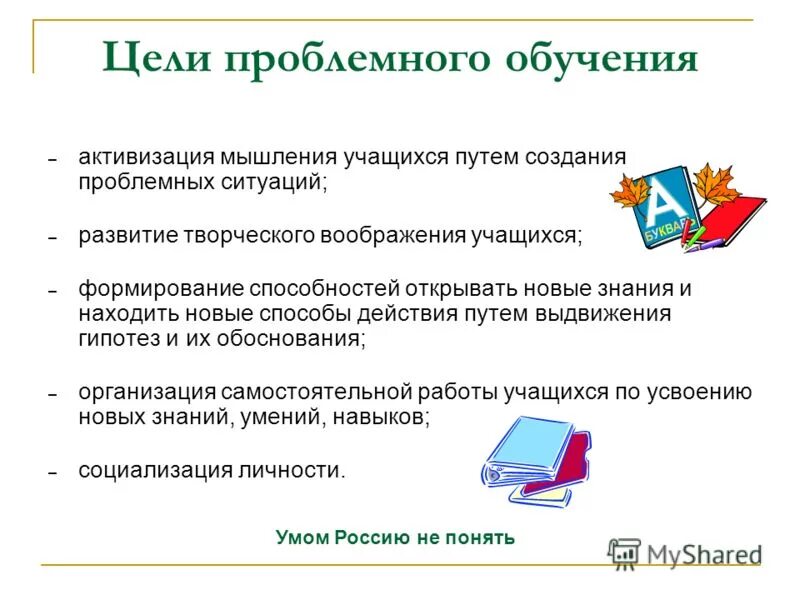 Цели проблемного обучения

– активизация мышления учащихся путем создания проблемных ситуаций;

– развитие творческого воображения учащихся;

– формирование способностей открывать новые знания и находить новые способы действия путем выдвижения гипотез и их обоснования;

– организация самостоятельной работы учащихся по усвоению новых знаний, умений, навыков;

– социализация личности.

А
БУКВАРЬ

Умом Россию не понять

MyShared